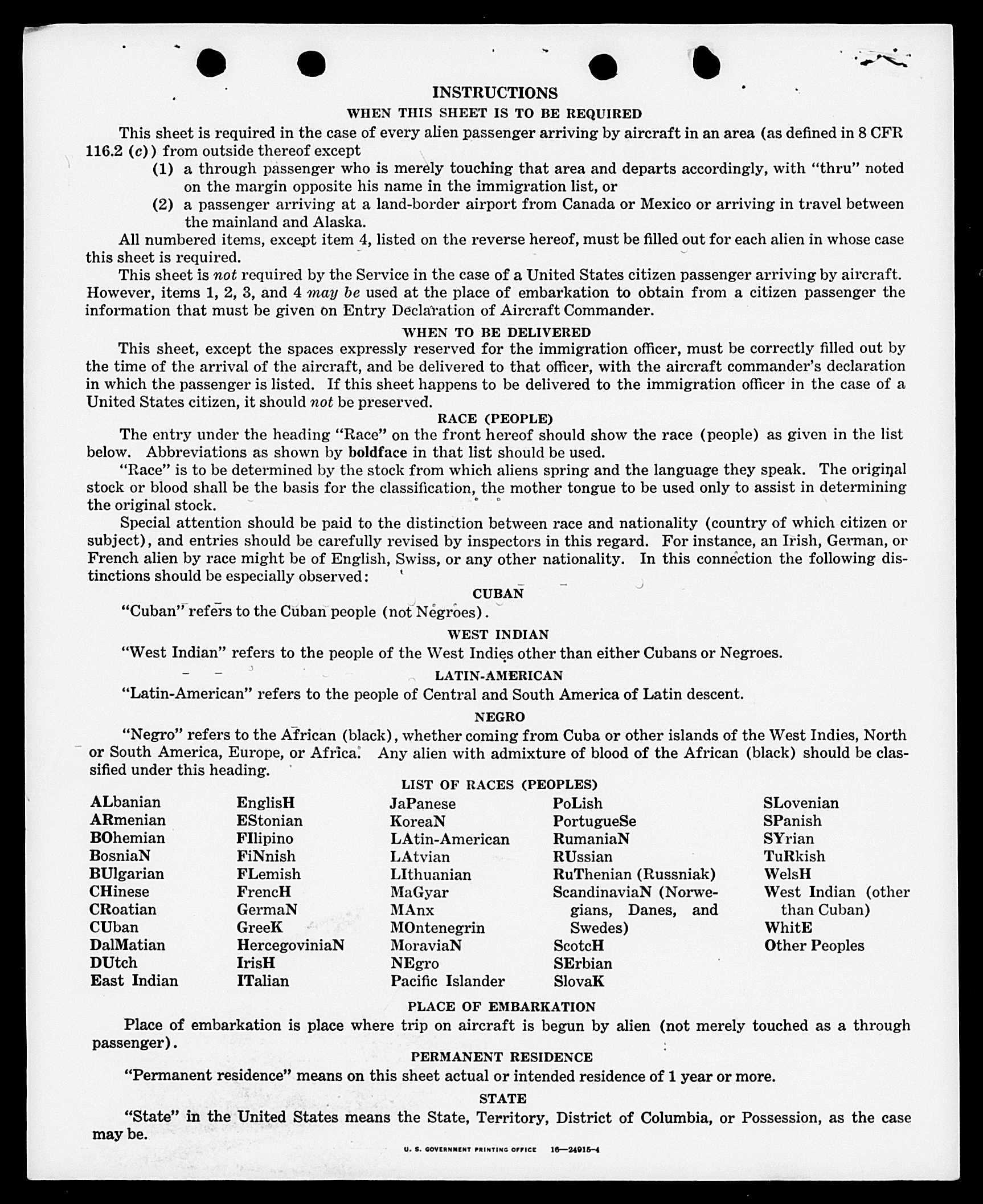 INSTRUCTIONS

WHEN THIS SHEET IS TO BE REQUIRED

This sheet is required in the case of every alien passenger arriving by aircraft in an area (as defined in 8 CFR 116.2 (c)) from outside thereof except

(1) a through passenger who is merely touching that area and departs accordingly, with "thru" noted on the margin opposite his name in the immigration list, or

(2) a passenger arriving at a land-border airport from Canada or Mexico or arriving in travel between the mainland and Alaska.

All numbered items, except item 4, listed on the reverse hereof, must be filled out for each alien in whose case this sheet is required.

This sheet is not required by the Service in the case of a United States citizen passenger arriving by aircraft. However, items 1, 2, 3, and 4 may be used at the place of embarkation to obtain from a citizen passenger the information that must be given on Entry Declaration of Aircraft Commander.

WHEN TO BE DELIVERED

This sheet, except the spaces expressly reserved for the immigration officer, must be correctly filled out by the time of the arrival of the aircraft, and be delivered to that officer, with the aircraft commander's declaration in which the passenger is listed. If this sheet happens to be delivered to the immigration officer in the case of a United States citizen, it should not be preserved.

RACE (PEOPLE)

The entry under the heading "Race" on the front hereof should show the race (people) as given in the list below. Abbreviations as shown by boldface in that list should be used.

"Race" is to be determined by the stock from which aliens spring and the language they speak. The original stock or blood shall be the basis for the classification, the mother tongue to be used only to assist in determining the original stock.

Special attention should be paid to the distinction between race and nationality (country of which citizen or subject), and entries should be carefully revised by inspectors in this regard. For instance, an Irish, German, or French alien by race might be of English, Swiss, or any other nationality. In this connection the following distinctions should be especially observed:

CUBAN

"Cuban" refers to the Cuban people (not Negroes).

WEST INDIAN

"West Indian" refers to the people of the West Indies other than either Cubans or Negroes.

LATIN-AMERICAN

"Latin-American" refers to the people of Central and South America of Latin descent.

NEGRO

"Negro" refers to the African (black), whether coming from Cuba or other islands of the West Indies, North or South America, Europe, or Africa. Any alien with admixture of blood of the African (black) should be classified under this heading.

LIST OF RACES (PEOPLES)

ALbanian
ARmenian
BOhemian
BosniaN
BUlgarian
CHinese
CRoatian
CUban
DalMatian
DUtch
East Indian

EnglisH
EStonian
FIlipino
FiNnish
FLemish
FrencH
GermaN
GreeK
HercegoviniaN
IrisH
ITalian

JaPanese
KoreaN
LAtin-American
LAtvian
LIthuanian
MaGyar
MAnx
MOntenegrin
MoraviaN
NEgro
Pacific Islander

PoLish
PortugueSe
RumaniaN
RUssian
RuThenian (Russniak)
ScandinaviaN (Norwegians, Danes, and Swedes)
ScotcH
SErbian
SlovaK

SLovenian
SPanish
SYrian
TuRkish
WelsH
West Indian (other than Cuban)
WhitE
Other Peoples

PLACE OF EMBARKATION

Place of embarkation is place where trip on aircraft is begun by alien (not merely touched as a through passenger).

PERMANENT RESIDENCE

"Permanent residence" means on this sheet actual or intended residence of 1 year or more.

STATE

"State" in the United States means the State, Territory, District of Columbia, or Possession, as the case may be.

U. S. GOVERNMENT PRINTING OFFICE 16—24915-4